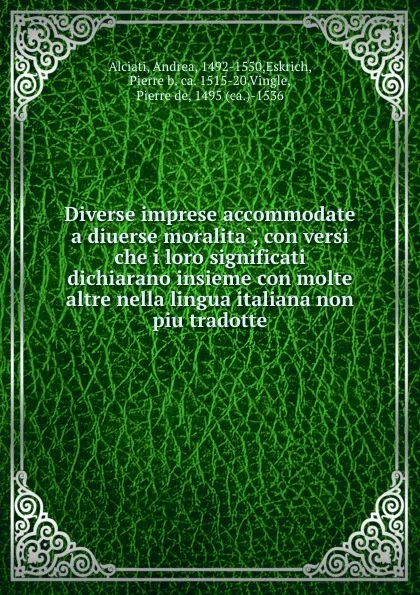 Alciati, Andrea, 1492-1550,Eskrich, Pierre b. ca. 1515-20,Vingle, Pierre de, 1495 (ca.)-1536

Diverse imprese accommodate a diuerse moralita`, con versi che i loro significati dichiarano insieme con molte altre nella lingua italiana non piu tradotte